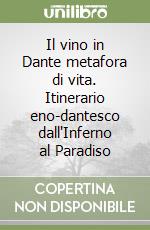 unilibro

Il vino in Dante metafora di vita. Itinerario eno-dantesco dall'Inferno al Paradiso

COPERTINA NON DISPONIBILE